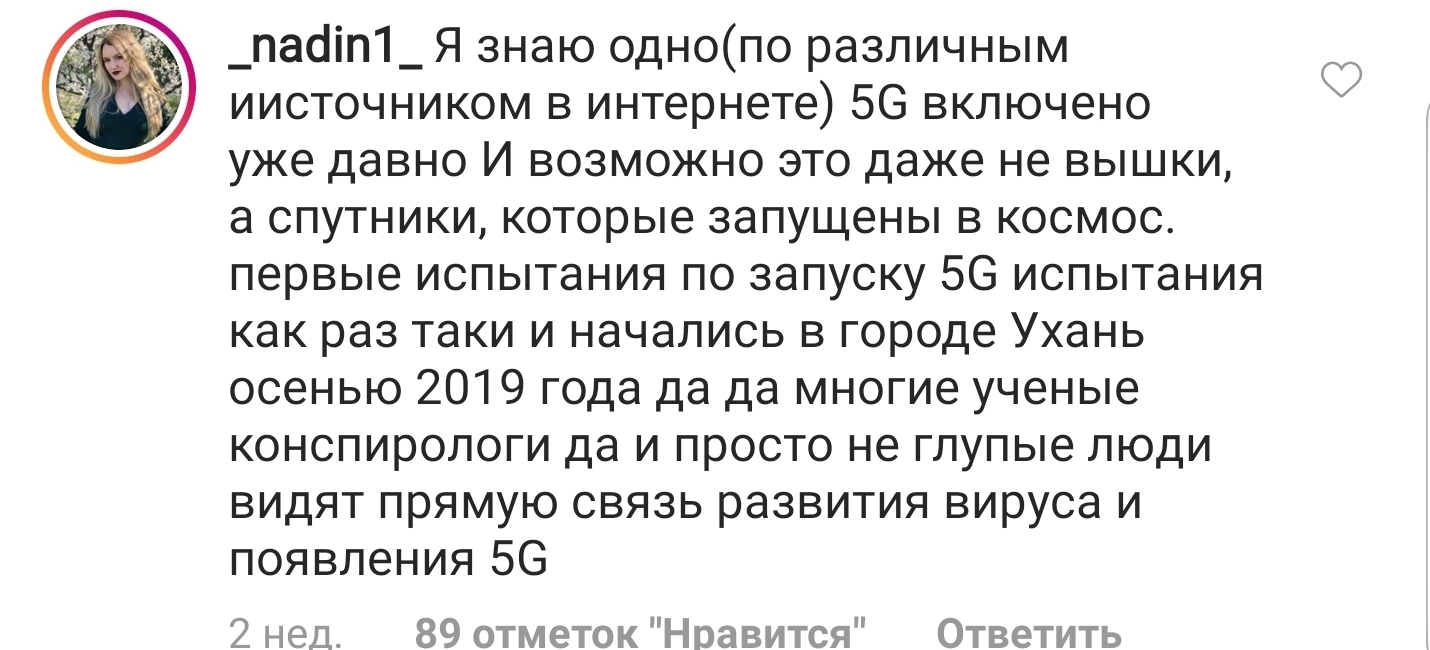 _nadin1_ Я знаю одно(по различным иисточником в интернете) 5G включено уже давно И возможно это даже не вышки, а спутники, которые запущены в космос. первые испытания по запуску 5G испытания как раз таки и начались в городе Ухань осенью 2019 года да да многие ученые конспирологи да и просто не глупые люди видят прямую связь развития вируса и появления 5G

2 нед. 89 отметок "Нравится" Ответить